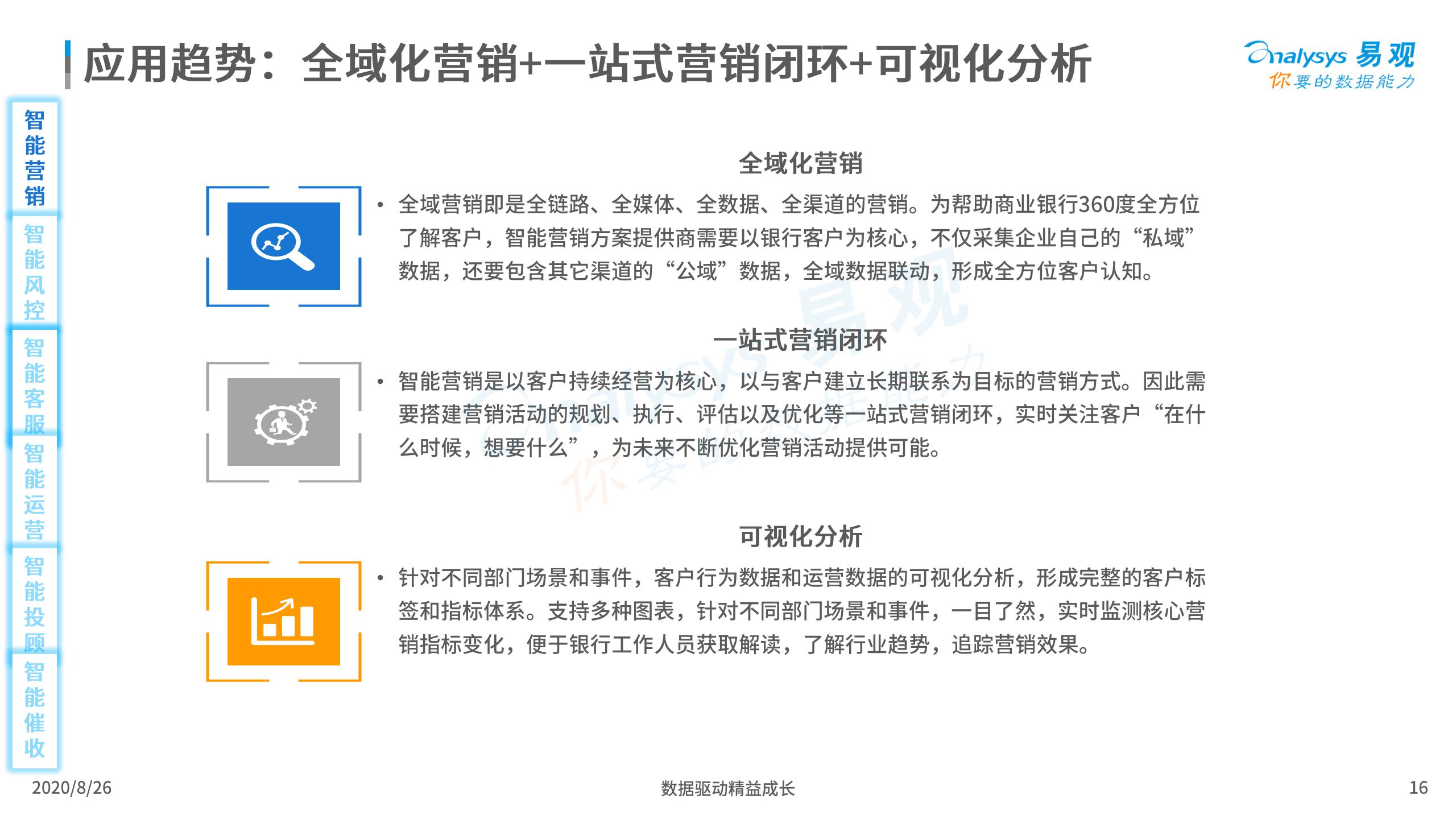 应用趋势：全域化营销+一站式营销闭环+可视化分析

Analysys 易观
你要的数据能力

智能营销
智能风控
智能客服
智能运营
智能投顾
智能催收

全域化营销

• 全域营销即是全链路、全媒体、全数据、全渠道的营销。为帮助商业银行360度全方位了解客户，智能营销方案提供商需要以银行客户为核心，不仅采集企业自己的“私域”数据，还要包含其它渠道的“公域”数据，全域数据联动，形成全方位客户认知。

一站式营销闭环

• 智能营销是以客户持续经营为核心，以与客户建立长期联系为目标的营销方式。因此需要搭建营销活动的规划、执行、评估以及优化等一站式营销闭环，实时关注客户“在什么时候，想要什么”，为未来不断优化营销活动提供可能。

可视化分析

• 针对不同部门场景和事件，客户行为数据和运营数据的可视化分析，形成完整的客户标签和指标体系。支持多种图表，针对不同部门场景和事件，一目了然，实时监测核心营销指标变化，便于银行工作人员获取解读，了解行业趋势，追踪营销效果。

2020/8/26
数据驱动精益成长
16